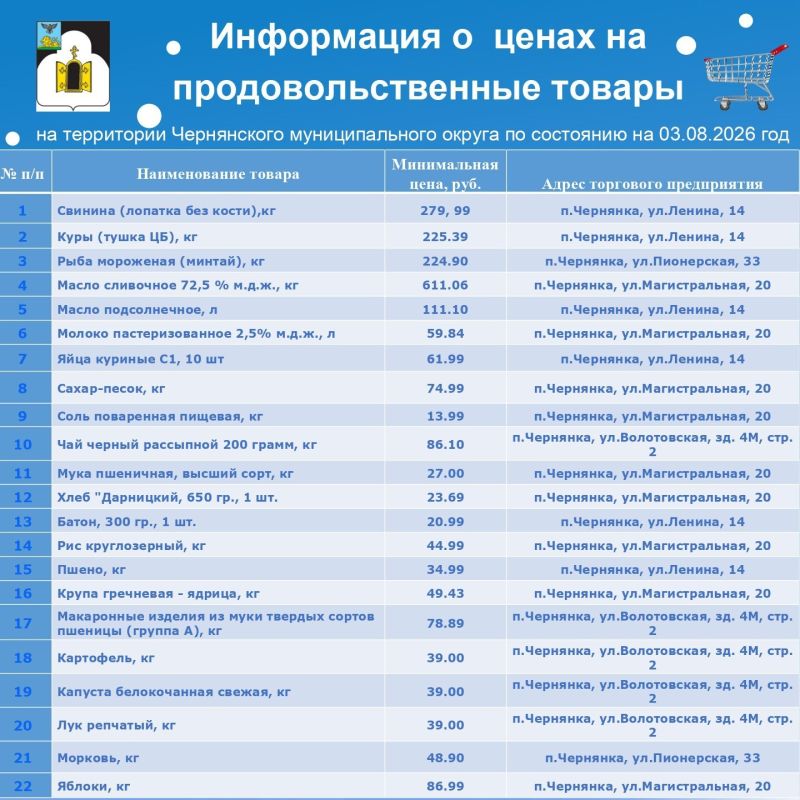 Информация о ценах на продовольственные товары

на территории Чернянского муниципального округа по состоянию на 03.08.2026 год

| № п/п | Наименование товара | Минимальная цена, руб. | Адрес торгового предприятия |
|---|---|---|---|
| 1 | Свинина (лопатка без кости),кг | 279, 99 | п.Чернянка, ул.Ленина, 14 |
| 2 | Куры (тушка ЦБ), кг | 225.39 | п.Чернянка, ул.Ленина, 14 |
| 3 | Рыба мороженая (минтай), кг | 224.90 | п.Чернянка, ул.Пионерская, 33 |
| 4 | Масло сливочное 72,5 % м.д.ж., кг | 611.06 | п.Чернянка, ул.Магистральная, 20 |
| 5 | Масло подсолнечное, л | 111.10 | п.Чернянка, ул.Ленина, 14 |
| 6 | Молоко пастеризованное 2,5% м.д.ж., л | 59.84 | п.Чернянка, ул.Магистральная, 20 |
| 7 | Яйца куриные С1, 10 шт | 61.99 | п.Чернянка, ул.Ленина, 14 |
| 8 | Сахар-песок, кг | 74.99 | п.Чернянка, ул.Магистральная, 20 |
| 9 | Соль поваренная пищевая, кг | 13.99 | п.Чернянка, ул.Магистральная, 20 |
| 10 | Чай черный рассыпной 200 грамм, кг | 86.10 | п.Чернянка, ул.Волотовская, зд. 4М, стр. 2 |
| 11 | Мука пшеничная, высший сорт, кг | 27.00 | п.Чернянка, ул.Магистральная, 20 |
| 12 | Хлеб "Дарницкий, 650 гр., 1 шт. | 23.69 | п.Чернянка, ул.Магистральная, 20 |
| 13 | Батон, 300 гр., 1 шт. | 20.99 | п.Чернянка, ул.Ленина, 14 |
| 14 | Рис круглозерный, кг | 44.99 | п.Чернянка, ул.Магистральная, 20 |
| 15 | Пшено, кг | 34.99 | п.Чернянка, ул.Ленина, 14 |
| 16 | Крупа гречневая - ядрица, кг | 49.43 | п.Чернянка, ул.Магистральная, 20 |
| 17 | Макаронные изделия из муки твердых сортов пшеницы (группа А), кг | 78.89 | п.Чернянка, ул.Волотовская, зд. 4М, стр. 2 |
| 18 | Картофель, кг | 39.00 | п.Чернянка, ул.Волотовская, зд. 4М, стр. 2 |
| 19 | Капуста белокочанная свежая, кг | 39.00 | п.Чернянка, ул.Волотовская, зд. 4М, стр. 2 |
| 20 | Лук репчатый, кг | 39.00 | п.Чернянка, ул.Волотовская, зд. 4М, стр. 2 |
| 21 | Морковь, кг | 48.90 | п.Чернянка, ул.Пионерская, 33 |
| 22 | Яблоки, кг | 86.99 | п.Чернянка, ул.Магистральная, 20 |